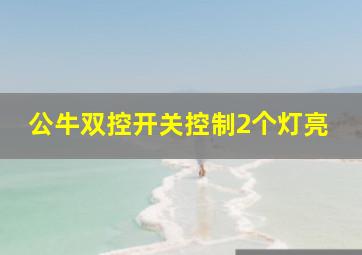 公牛双控开关控制2个灯亮